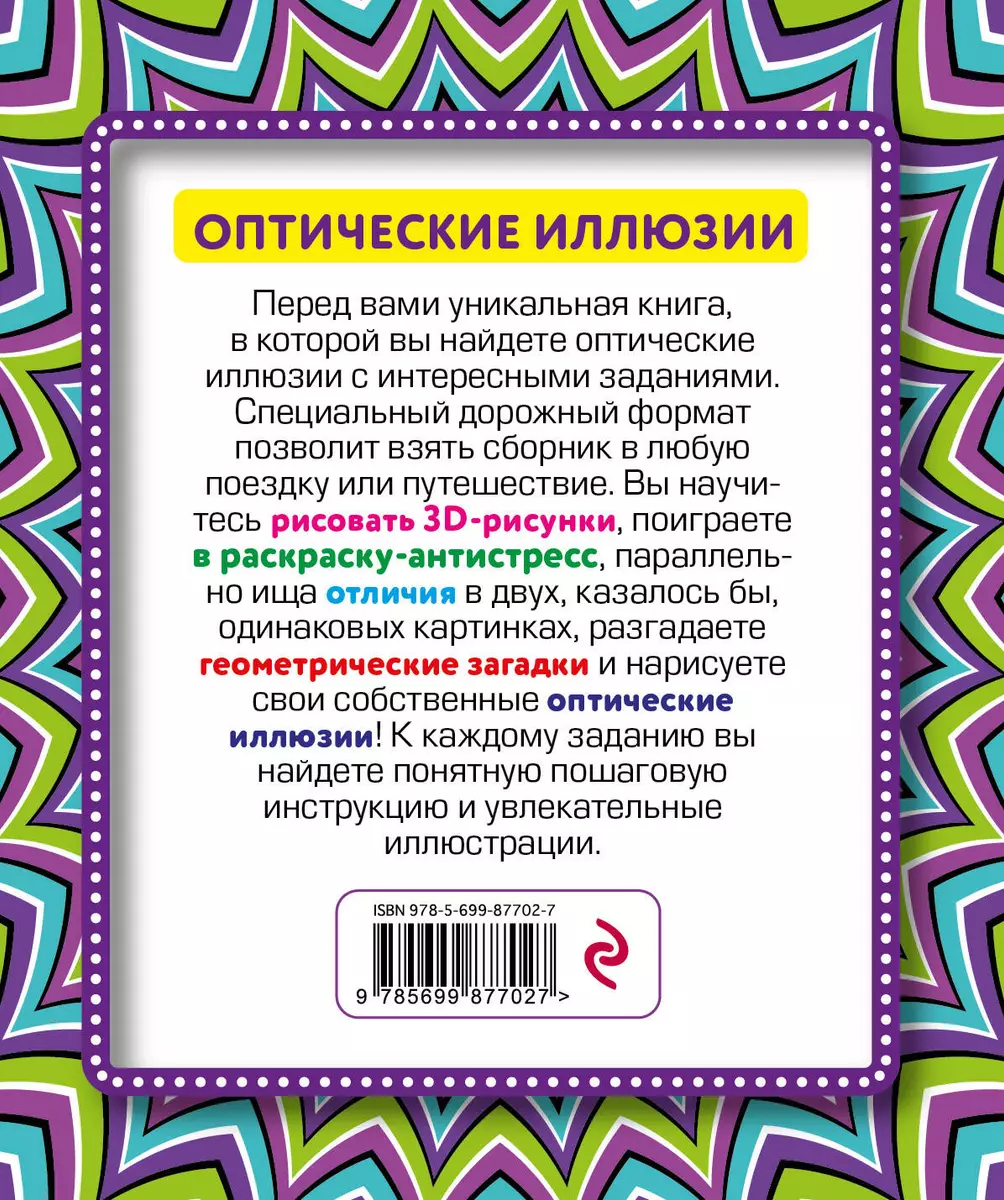 ОПТИЧЕСКИЕ ИЛЛЮЗИИ

Перед вами уникальная книга, в которой вы найдете оптические иллюзии с интересными заданиями. Специальный дорожный формат позволит взять сборник в любую поездку или путешествие. Вы научитесь рисовать 3D-рисунки, поиграете в раскраску-антистресс, параллельно ища отличия в двух, казалось бы, одинаковых картинках, разгадаете геометрические загадки и нарисуете свои собственные оптические иллюзии! К каждому заданию вы найдете понятную пошаговую инструкцию и увлекательные иллюстрации.

ISBN 978-5-699-87702-7

9 785699 877027 >